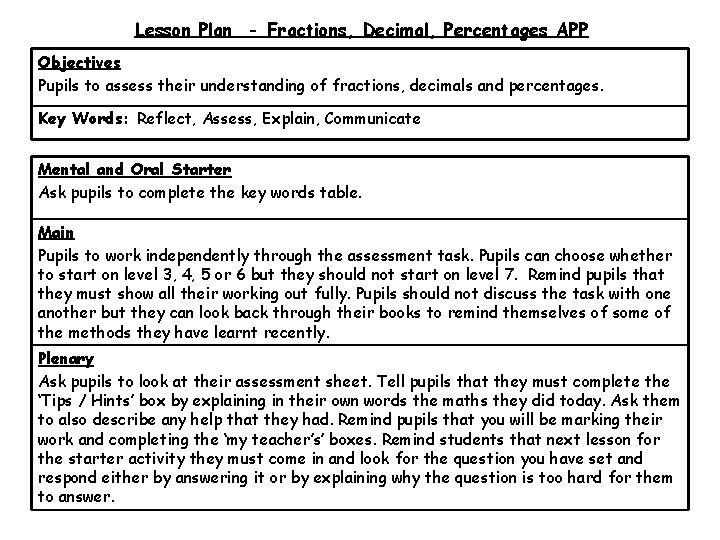 Lesson Plan - Fractions, Decimal, Percentages APP

Objectives
Pupils to assess their understanding of fractions, decimals and percentages.

Key Words: Reflect, Assess, Explain, Communicate

Mental and Oral Starter
Ask pupils to complete the key words table.

Main
Pupils to work independently through the assessment task. Pupils can choose whether to start on level 3, 4, 5 or 6 but they should not start on level 7. Remind pupils that they must show all their working out fully. Pupils should not discuss the task with one another but they can look back through their books to remind themselves of some of the methods they have learnt recently.

Plenary
Ask pupils to look at their assessment sheet. Tell pupils that they must complete the 'Tips / Hints' box by explaining in their own words the maths they did today. Ask them to also describe any help that they had. Remind pupils that you will be marking their work and completing the 'my teacher's' boxes. Remind students that next lesson for the starter activity they must come in and look for the question you have set and respond either by answering it or by explaining why the question is too hard for them to answer.